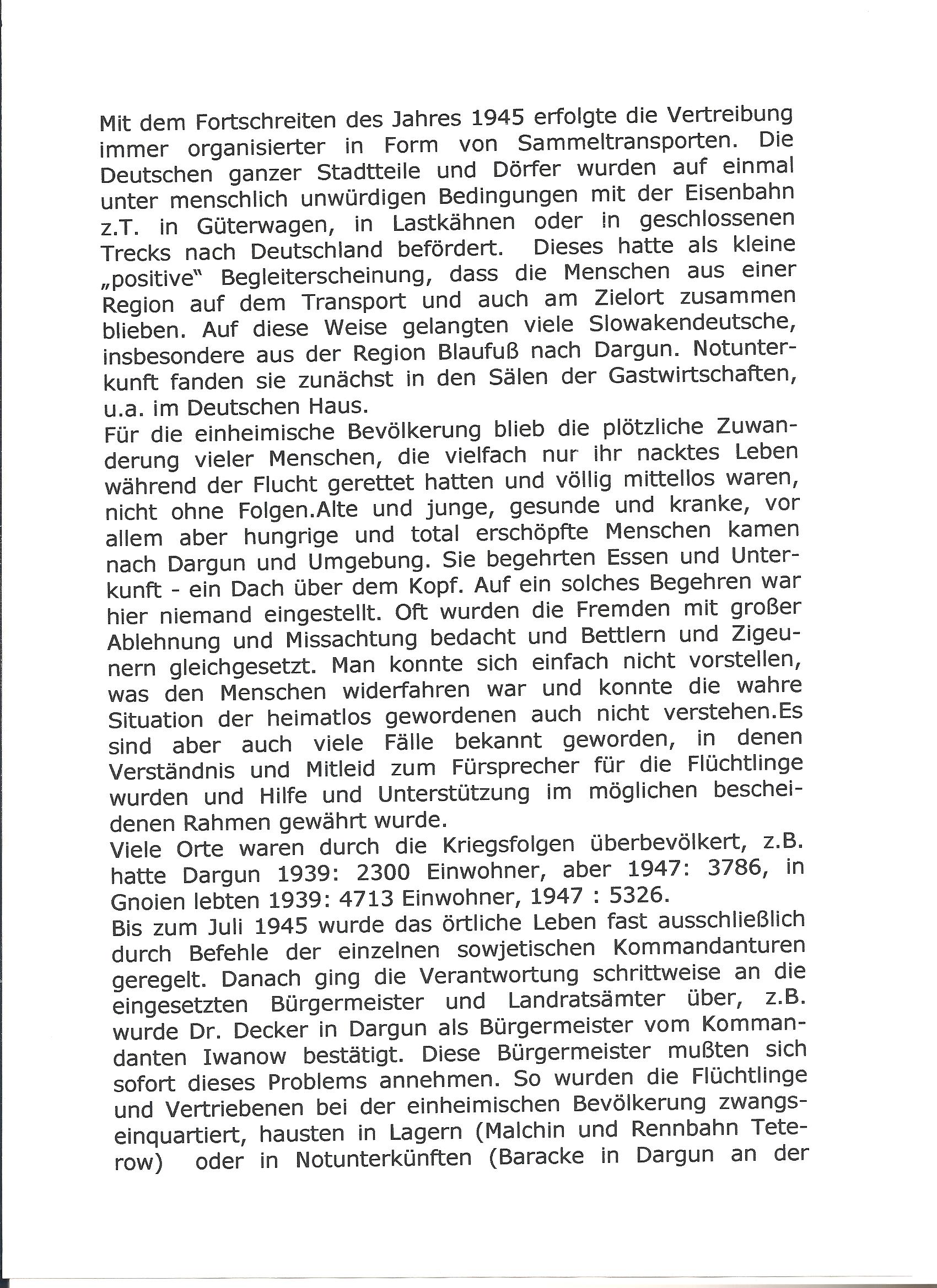 Mit dem Fortschreiten des Jahres 1945 erfolgte die Vertreibung immer organisierter in Form von Sammeltransporten. Die Deutschen ganzer Stadtteile und Dörfer wurden auf einmal unter menschlich unwürdigen Bedingungen mit der Eisenbahn z.T. in Güterwagen, in Lastkähnen oder in geschlossenen Trecks nach Deutschland befördert. Dieses hatte als kleine „positive" Begleiterscheinung, dass die Menschen aus einer Region auf dem Transport und auch am Zielort zusammen blieben. Auf diese Weise gelangten viele Slowakendeutsche, insbesondere aus der Region Blaufuß nach Dargun. Notunterkunft fanden sie zunächst in den Sälen der Gastwirtschaften, u.a. im Deutschen Haus.
Für die einheimische Bevölkerung blieb die plötzliche Zuwanderung vieler Menschen, die vielfach nur ihr nacktes Leben während der Flucht gerettet hatten und völlig mittellos waren, nicht ohne Folgen.Alte und junge, gesunde und kranke, vor allem aber hungrige und total erschöpfte Menschen kamen nach Dargun und Umgebung. Sie begehrten Essen und Unterkunft - ein Dach über dem Kopf. Auf ein solches Begehren war hier niemand eingestellt. Oft wurden die Fremden mit großer Ablehnung und Missachtung bedacht und Bettlern und Zigeunern gleichgesetzt. Man konnte sich einfach nicht vorstellen, was den Menschen widerfahren war und konnte die wahre Situation der heimatlos gewordenen auch nicht verstehen.Es sind aber auch viele Fälle bekannt geworden, in denen Verständnis und Mitleid zum Fürsprecher für die Flüchtlinge wurden und Hilfe und Unterstützung im möglichen bescheidenen Rahmen gewährt wurde.
Viele Orte waren durch die Kriegsfolgen überbevölkert, z.B. hatte Dargun 1939: 2300 Einwohner, aber 1947: 3786, in Gnoien lebten 1939: 4713 Einwohner, 1947 : 5326.
Bis zum Juli 1945 wurde das örtliche Leben fast ausschließlich durch Befehle der einzelnen sowjetischen Kommandanturen geregelt. Danach ging die Verantwortung schrittweise an die eingesetzten Bürgermeister und Landratsämter über, z.B. wurde Dr. Decker in Dargun als Bürgermeister vom Kommandanten Iwanow bestätigt. Diese Bürgermeister mußten sich sofort dieses Problems annehmen. So wurden die Flüchtlinge und Vertriebenen bei der einheimischen Bevölkerung zwangseinquartiert, hausten in Lagern (Malchin und Rennbahn Teterow) oder in Notunterkünften (Baracke in Dargun an der